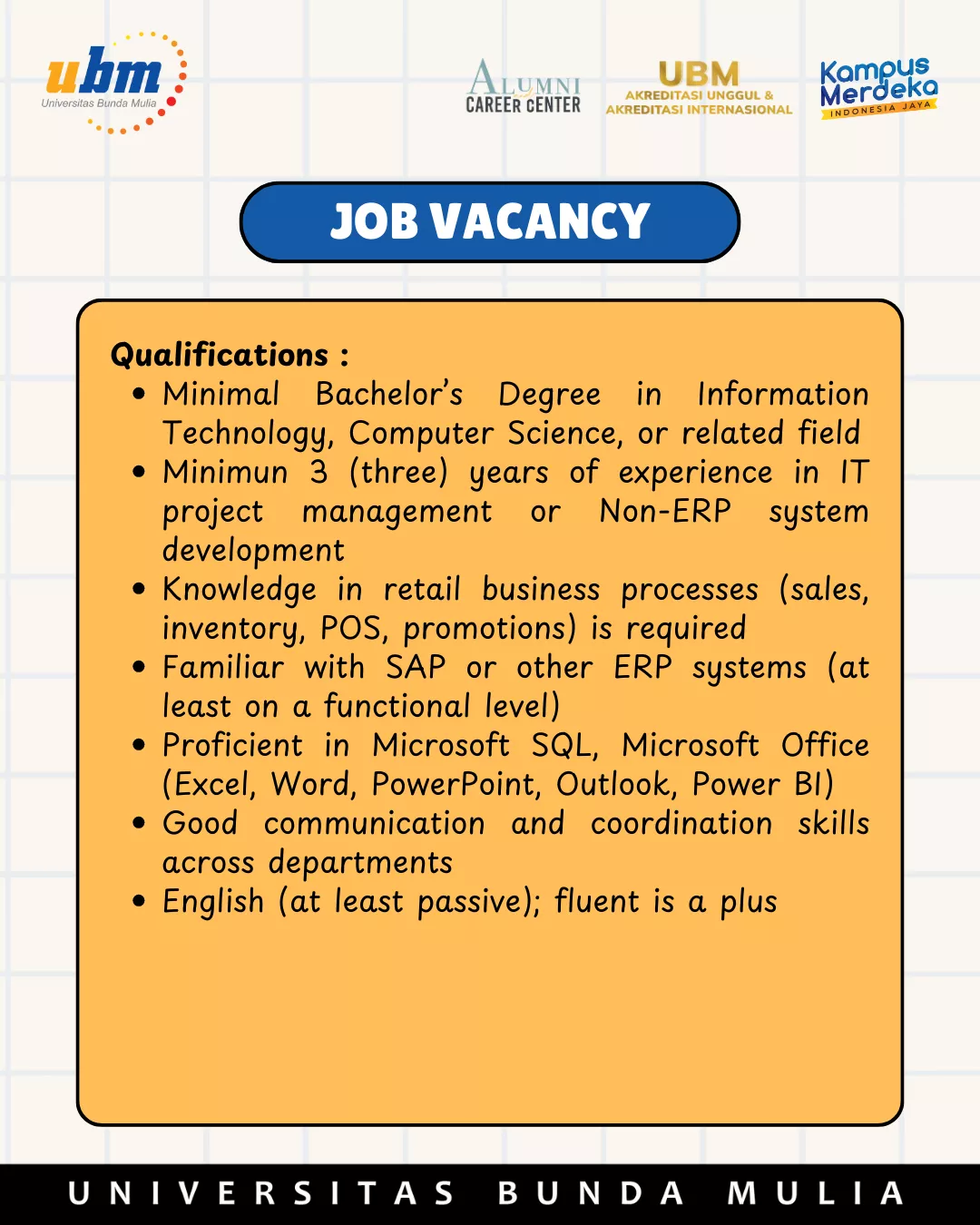 ubm
Universitas Bunda Mulia

ALUMNI
CAREER CENTER

UBM
AKREDITASI UNGGUL &
AKREDITASI INTERNASIONAL

Kampus
Merdeka
INDONESIA JAYA

JOB VACANCY

Qualifications :
• Minimal Bachelor's Degree in Information Technology, Computer Science, or related field
• Minimun 3 (three) years of experience in IT project management or Non-ERP system development
• Knowledge in retail business processes (sales, inventory, POS, promotions) is required
• Familiar with SAP or other ERP systems (at least on a functional level)
• Proficient in Microsoft SQL, Microsoft Office (Excel, Word, PowerPoint, Outlook, Power BI)
• Good communication and coordination skills across departments
• English (at least passive); fluent is a plus

UNIVERSITAS BUNDA MULIA